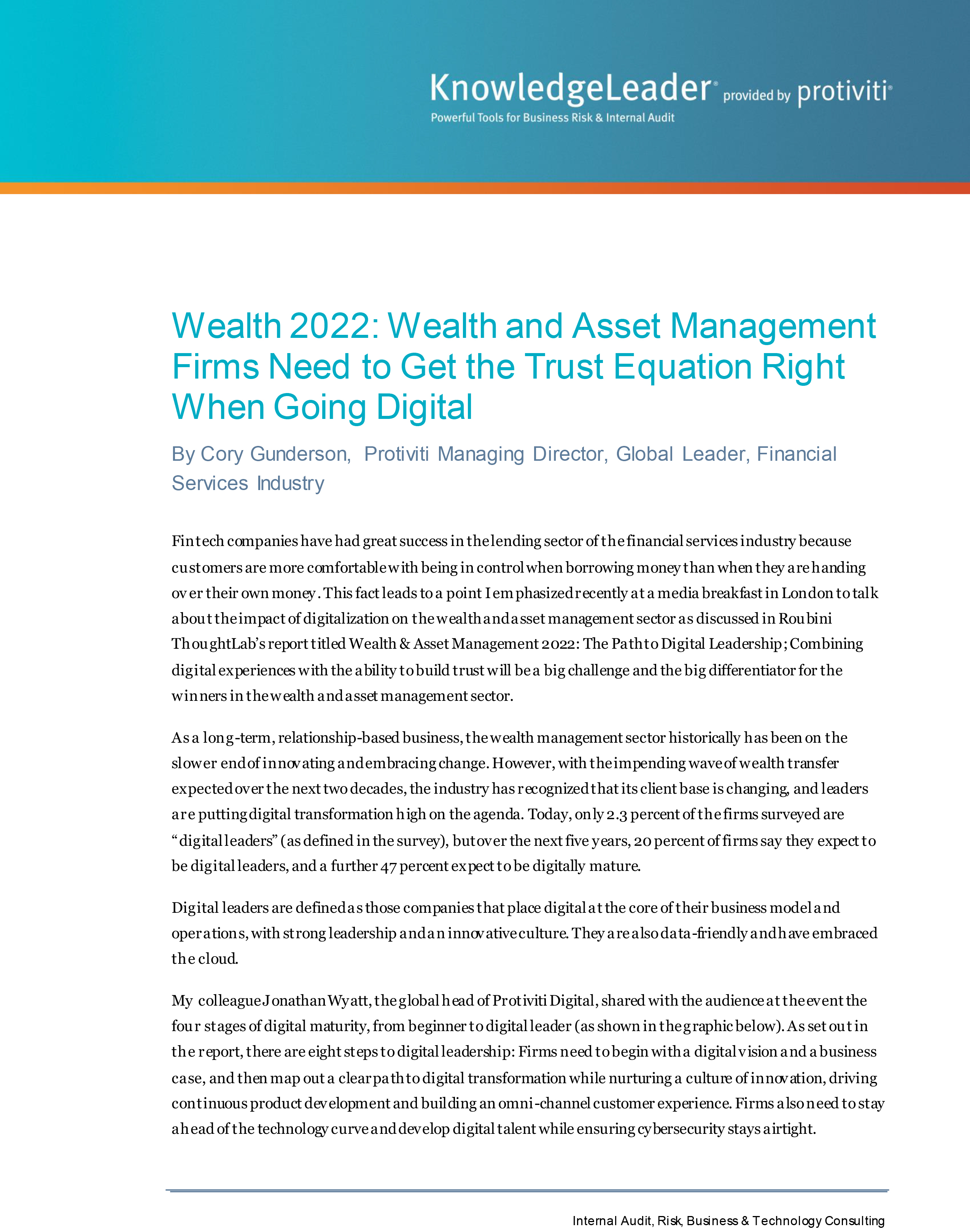 KnowledgeLeader® provided by protiviti®
Powerful Tools for Business Risk & Internal Audit

Wealth 2022: Wealth and Asset Management Firms Need to Get the Trust Equation Right When Going Digital

By Cory Gunderson, Protiviti Managing Director, Global Leader, Financial Services Industry

Fintech companies have had great success in the lending sector of the financial services industry because customers are more comfortable with being in control when borrowing money than when they are handing over their own money. This fact leads to a point I emphasized recently at a media breakfast in London to talk about the impact of digitalization on the wealth and asset management sector as discussed in Roubini ThoughtLab's report titled Wealth & Asset Management 2022: The Path to Digital Leadership; Combining digital experiences with the ability to build trust will be a big challenge and the big differentiator for the winners in the wealth and asset management sector.

As a long-term, relationship-based business, the wealth management sector historically has been on the slower end of innovating and embracing change. However, with the impending wave of wealth transfer expected over the next two decades, the industry has recognized that its client base is changing, and leaders are putting digital transformation high on the agenda. Today, only 2.3 percent of the firms surveyed are "digital leaders" (as defined in the survey), but over the next five years, 20 percent of firms say they expect to be digital leaders, and a further 47 percent expect to be digitally mature.

Digital leaders are defined as those companies that place digital at the core of their business model and operations, with strong leadership and an innovative culture. They are also data-friendly and have embraced the cloud.

My colleague Jonathan Wyatt, the global head of Protiviti Digital, shared with the audience at the event the four stages of digital maturity, from beginner to digital leader (as shown in the graphic below). As set out in the report, there are eight steps to digital leadership: Firms need to begin with a digital vision and a business case, and then map out a clear path to digital transformation while nurturing a culture of innovation, driving continuous product development and building an omni-channel customer experience. Firms also need to stay ahead of the technology curve and develop digital talent while ensuring cybersecurity stays airtight.

Internal Audit, Risk, Business & Technology Consulting